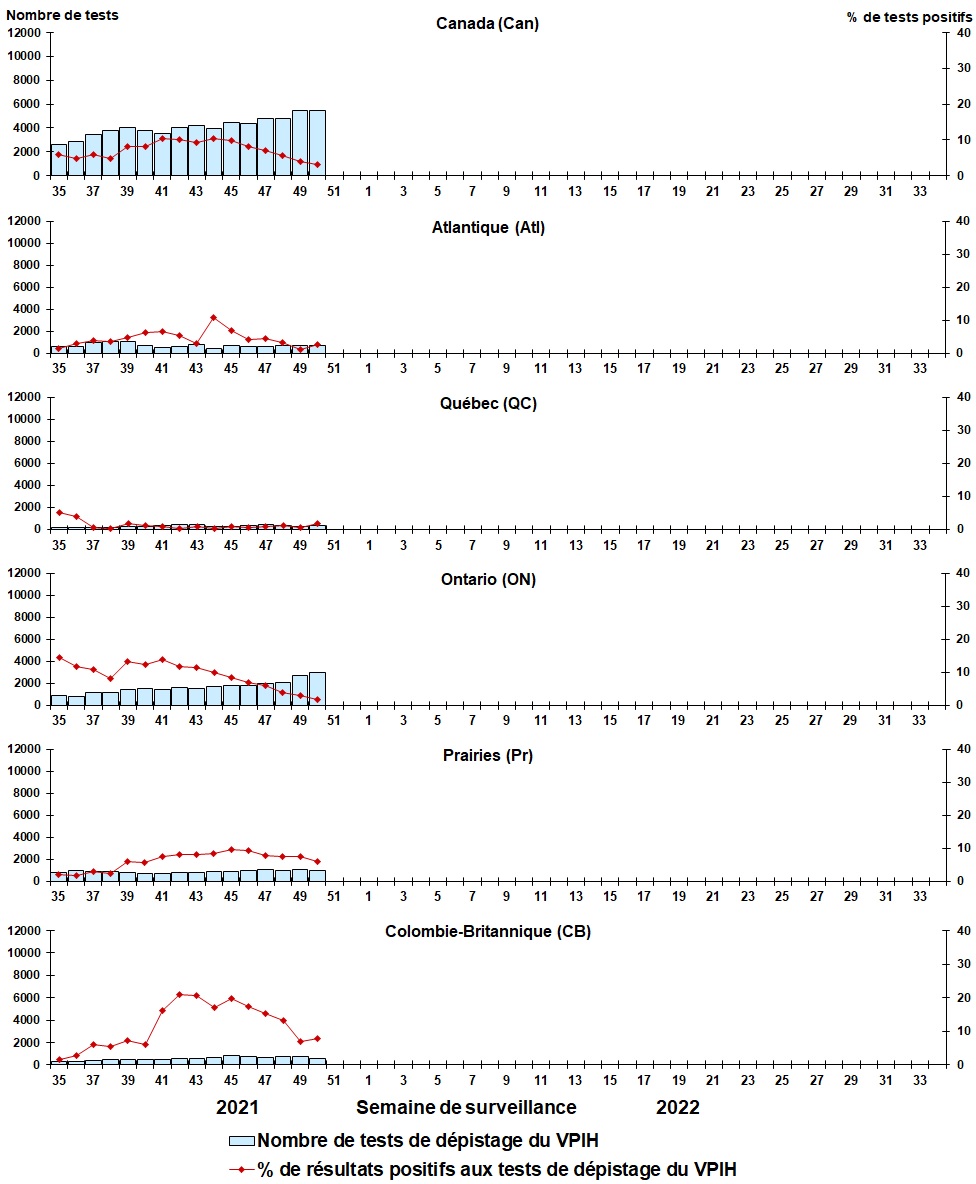 Nombre de tests

% de tests positifs

Canada (Can)

12000
10000
8000
6000
4000
2000
0

40
30
20
10
0

35 37 39 41 43 45 47 49 51 1 3 5 7 9 11 13 15 17 19 21 23 25 27 29 31 33

Atlantique (Atl)

12000
10000
8000
6000
4000
2000
0

40
30
20
10
0

35 37 39 41 43 45 47 49 51 1 3 5 7 9 11 13 15 17 19 21 23 25 27 29 31 33

Québec (QC)

12000
10000
8000
6000
4000
2000
0

40
30
20
10
0

35 37 39 41 43 45 47 49 51 1 3 5 7 9 11 13 15 17 19 21 23 25 27 29 31 33

Ontario (ON)

12000
10000
8000
6000
4000
2000
0

40
30
20
10
0

35 37 39 41 43 45 47 49 51 1 3 5 7 9 11 13 15 17 19 21 23 25 27 29 31 33

Prairies (Pr)

12000
10000
8000
6000
4000
2000
0

40
30
20
10
0

35 37 39 41 43 45 47 49 51 1 3 5 7 9 11 13 15 17 19 21 23 25 27 29 31 33

Colombie-Britannique (CB)

12000
10000
8000
6000
4000
2000
0

40
30
20
10
0

35 37 39 41 43 45 47 49 51 1 3 5 7 9 11 13 15 17 19 21 23 25 27 29 31 33

2021 Semaine de surveillance 2022

Nombre de tests de dépistage du VPIH
% de résultats positifs aux tests de dépistage du VPIH